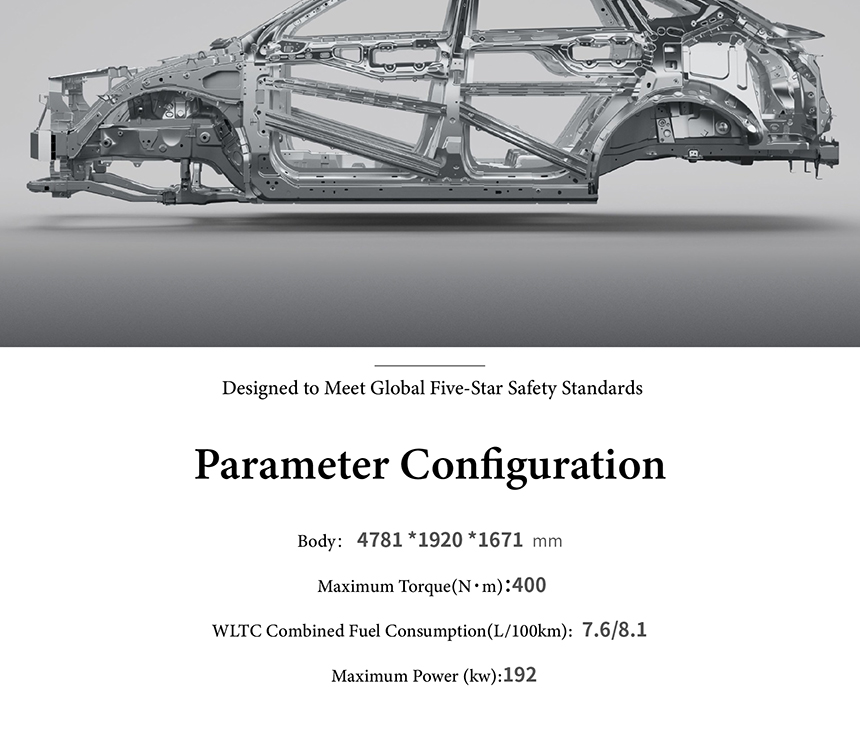 Designed to Meet Global Five-Star Safety Standards

Parameter Configuration

Body: 4781 *1920 *1671 mm

Maximum Torque(N·m):400

WLTC Combined Fuel Consumption(L/100km): 7.6/8.1

Maximum Power (kw):192